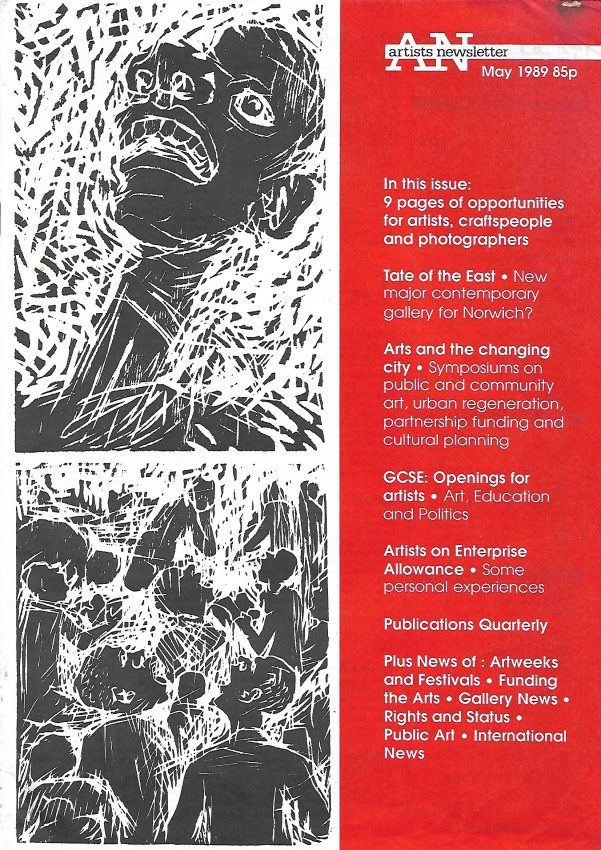 AN artists newsletter
May 1989 85p

In this issue: 9 pages of opportunities for artists, craftspeople and photographers

Tate of the East • New major contemporary gallery for Norwich?

Arts and the changing city • Symposiums on public and community art, urban regeneration, partnership funding and cultural planning

GCSE: Openings for artists • Art, Education and Politics

Artists on Enterprise Allowance • Some personal experiences

Publications Quarterly

Plus News of : Artweeks and Festivals • Funding the Arts • Gallery News • Rights and Status • Public Art • International News